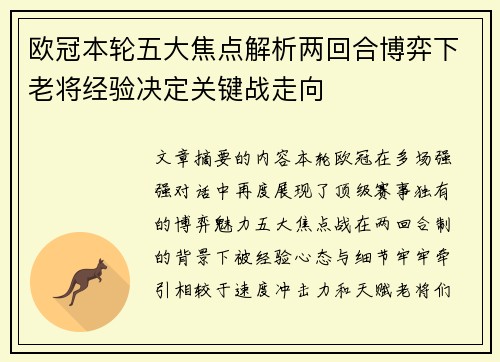 欧冠本轮五大焦点解析两回合博弈下老将经验决定关键战走向

文章摘要的内容本轮欧冠在多场强强对话中再度展现了顶级赛事独有的博弈魅力五大焦点战在两回合制的背景下被经验心态与细节牢牢牵引相较于速度冲击力和天赋老将们